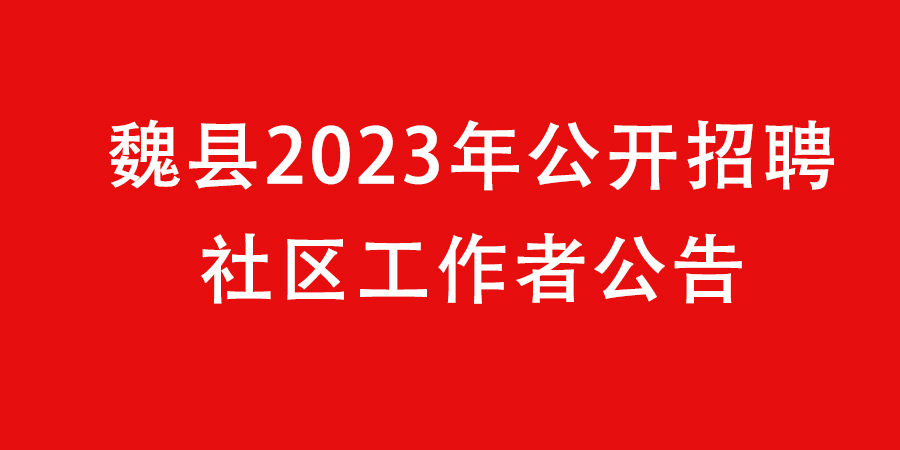 魏县2023年公开招聘
社区工作者公告